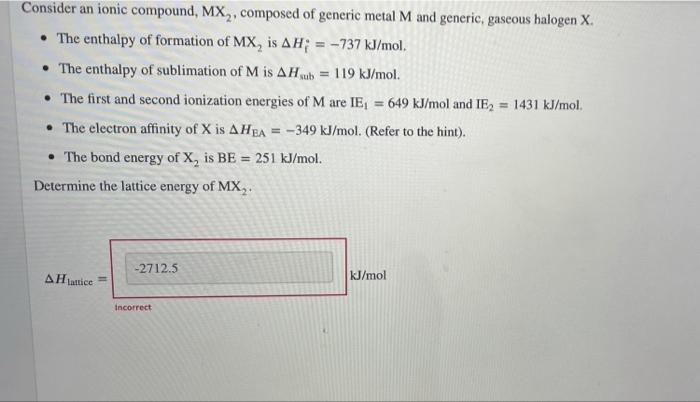 Consider an ionic compound, $MX_2$, composed of generic metal M and generic, gaseous halogen X.

• The enthalpy of formation of $MX_2$ is $\Delta H_f^\circ = -737$ kJ/mol.

• The enthalpy of sublimation of M is $\Delta H_{sub} = 119$ kJ/mol.

• The first and second ionization energies of M are $IE_1 = 649$ kJ/mol and $IE_2 = 1431$ kJ/mol.

• The electron affinity of X is $\Delta H_{EA} = -349$ kJ/mol. (Refer to the hint).

• The bond energy of $X_2$ is BE = 251 kJ/mol.

Determine the lattice energy of $MX_2$.

$\Delta H_{lattice} =$ -2712.5 kJ/mol

Incorrect